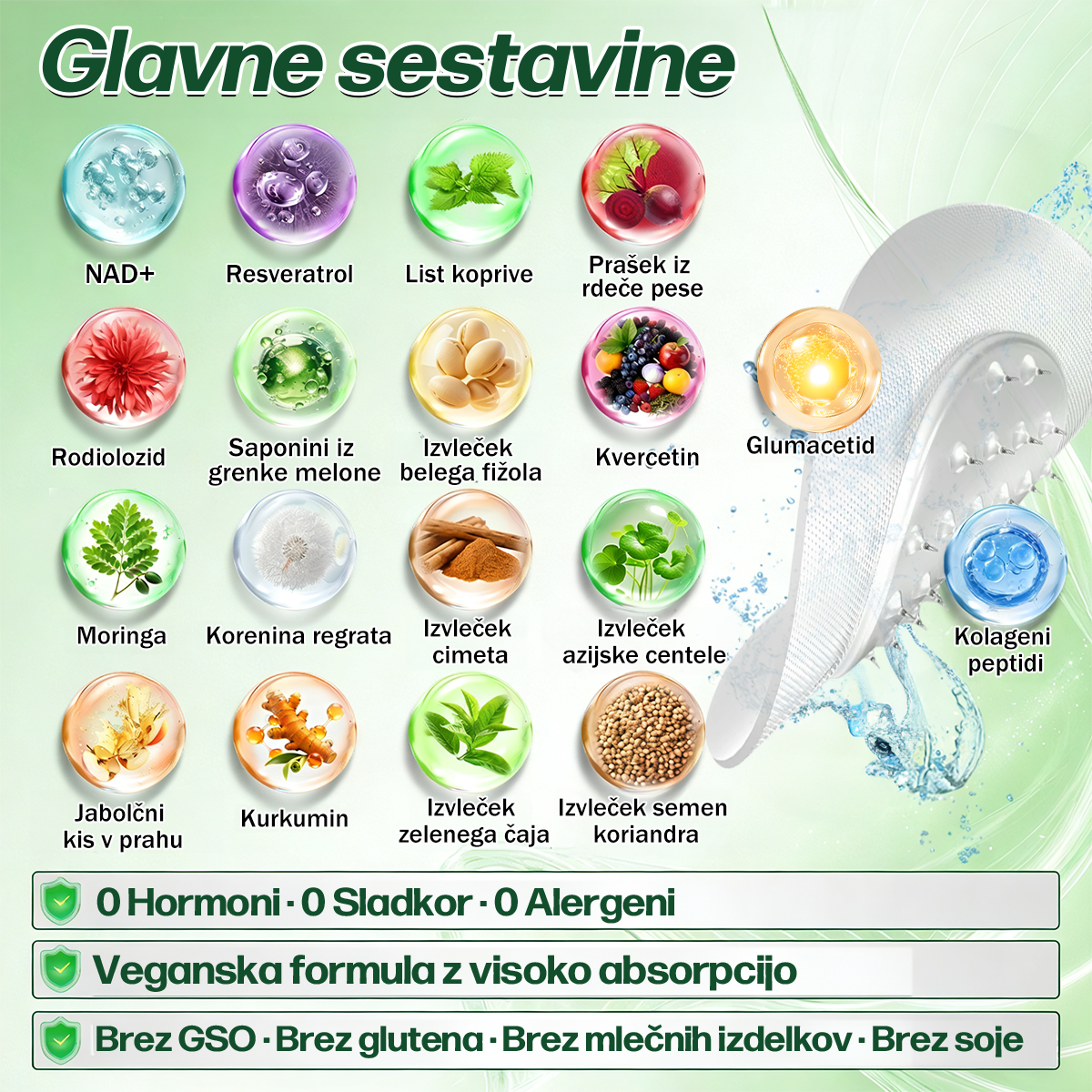 Glavne sestavine

NAD+

Resveratrol

List koprive

Prašek iz rdeče pese

Rodiolozid

Saponini iz grenke melone

Izvleček belega fižola

Kvercetin

Glumacetid

Moringa

Korenina regrata

Izvleček cimeta

Izvleček azijske centele

Kolageni peptidi

Jabolčni kis v prahu

Kurkumin

Izvleček zelenega čaja

Izvleček semen koriandra

0 Hormoni · 0 Sladkor · 0 Alergeni

Veganska formula z visoko absorpcijo

Brez GSO · Brez glutena · Brez mlečnih izdelkov · Brez soje